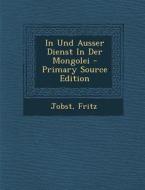 In Und Ausser Dienst In Der Mongolei - Primary Source Edition

Jobst, Fritz